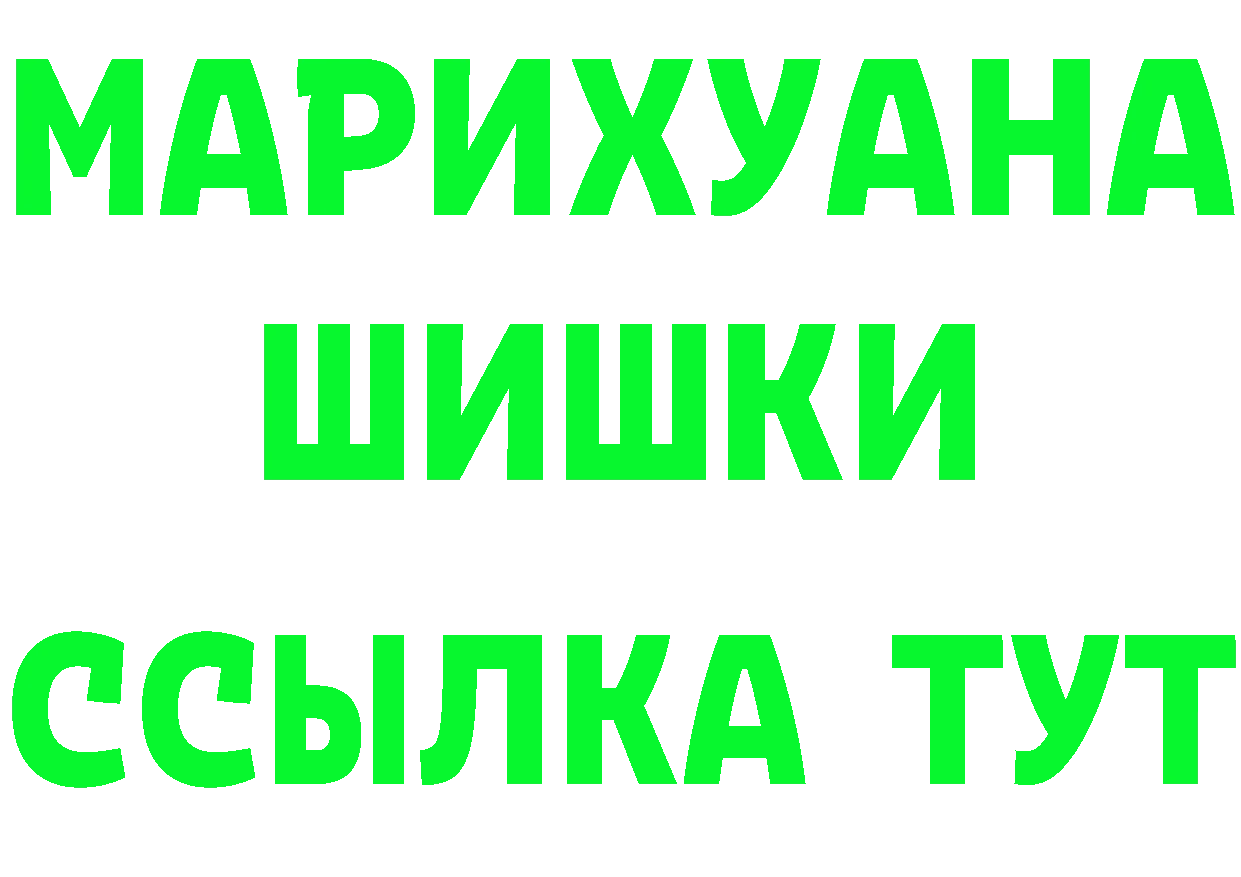 МАРИХУАНА
ШИШКИ
ССЫЛКА ТУТ